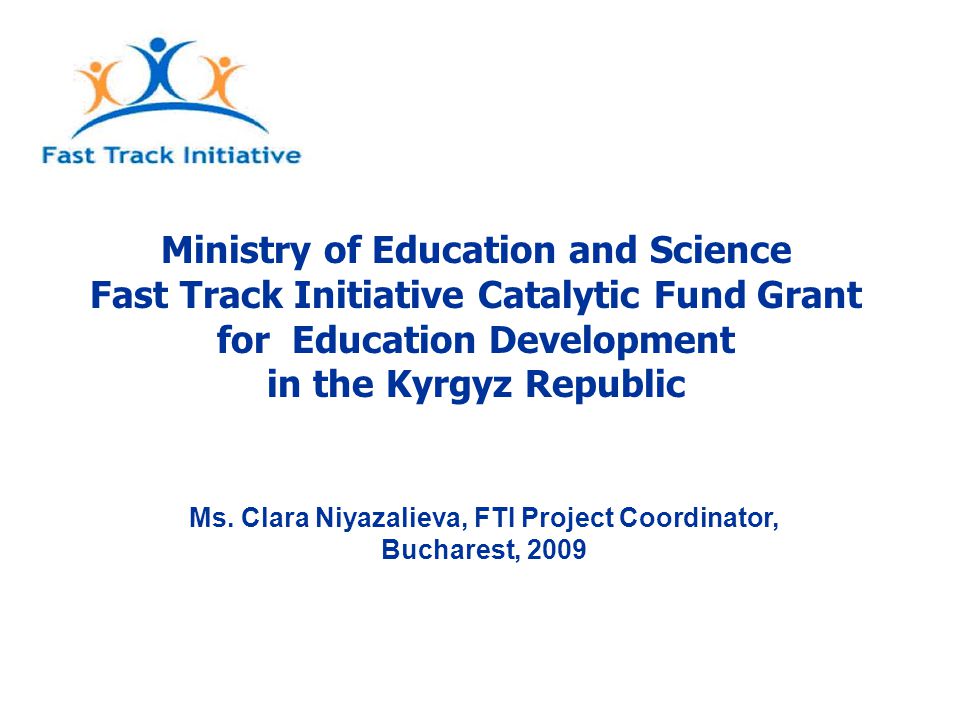 Fast Track Initiative

Ministry of Education and Science
Fast Track Initiative Catalytic Fund Grant
for Education Development
in the Kyrgyz Republic

Ms. Clara Niyazalieva, FTI Project Coordinator,
Bucharest, 2009